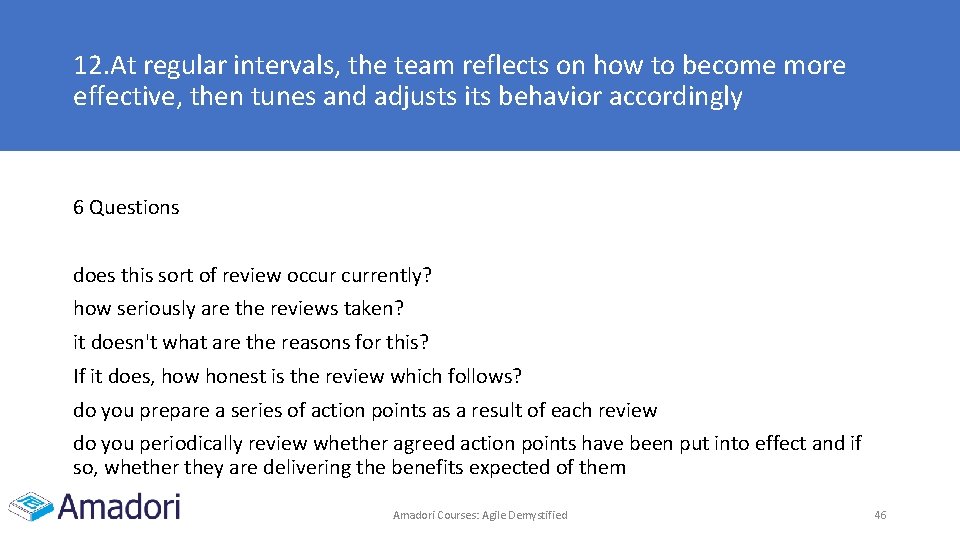 12.At regular intervals, the team reflects on how to become more effective, then tunes and adjusts its behavior accordingly

6 Questions

does this sort of review occur currently?

how seriously are the reviews taken?

it doesn't what are the reasons for this?

If it does, how honest is the review which follows?

do you prepare a series of action points as a result of each review

do you periodically review whether agreed action points have been put into effect and if so, whether they are delivering the benefits expected of them

Amadori

Amadori Courses: Agile Demystified

46